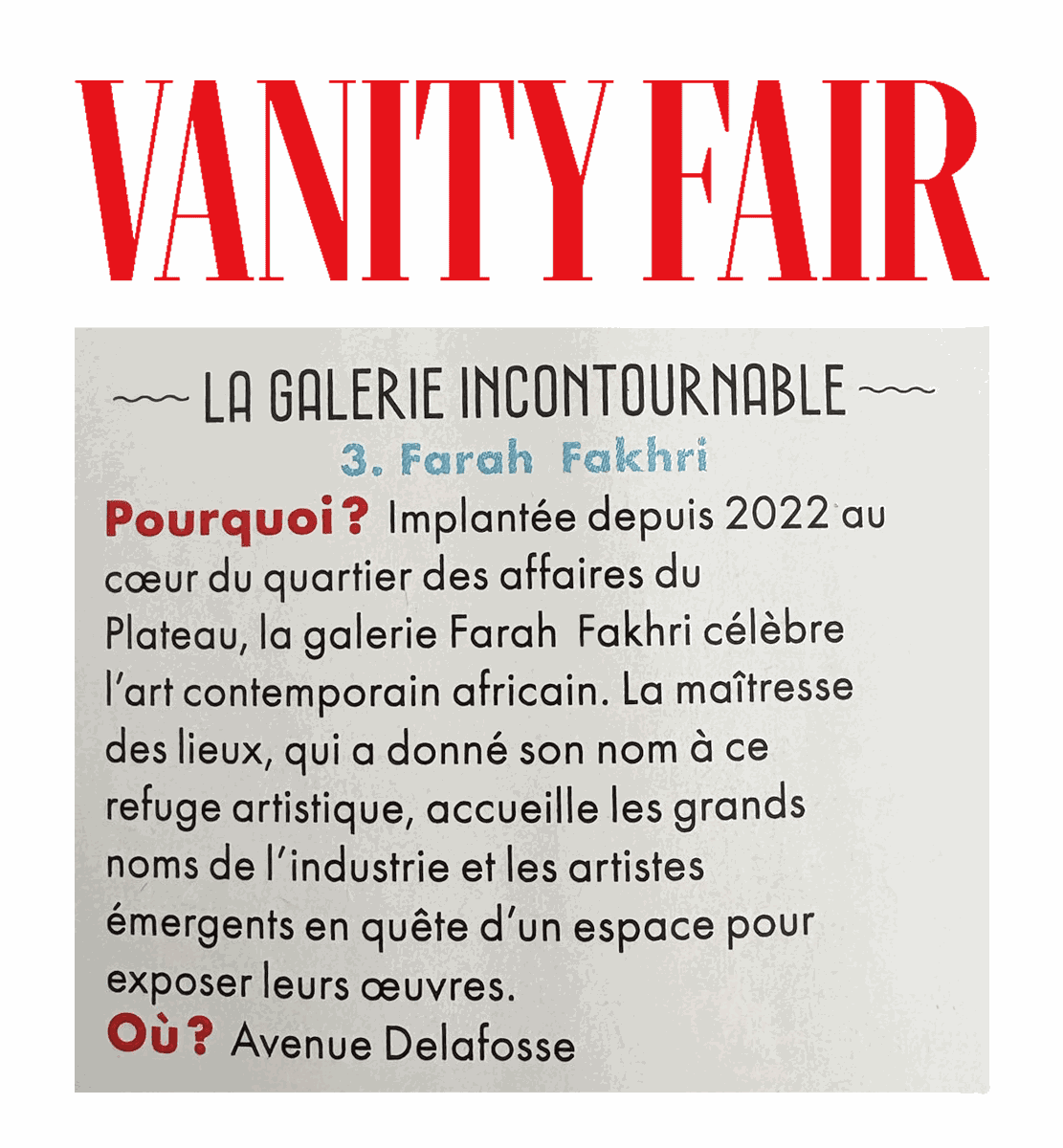 VANITY FAIR

LA GALERIE INCONTOURNABLE

3. Farah Fakhri

Pourquoi ? Implantée depuis 2022 au cœur du quartier des affaires du Plateau, la galerie Farah Fakhri célèbre l'art contemporain africain. La maîtresse des lieux, qui a donné son nom à ce refuge artistique, accueille les grands noms de l'industrie et les artistes émergents en quête d'un espace pour exposer leurs œuvres.

Où ? Avenue Delafosse